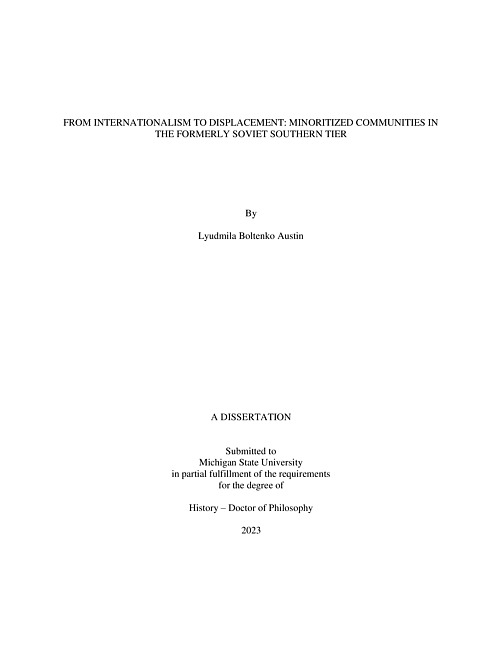 FROM INTERNATIONALISM TO DISPLACEMENT: MINORITIZED COMMUNITIES IN THE FORMERLY SOVIET SOUTHERN TIER

By

Lyudmila Boltenko Austin

A DISSERTATION

Submitted to
Michigan State University
in partial fulfillment of the requirements
for the degree of

History – Doctor of Philosophy

2023